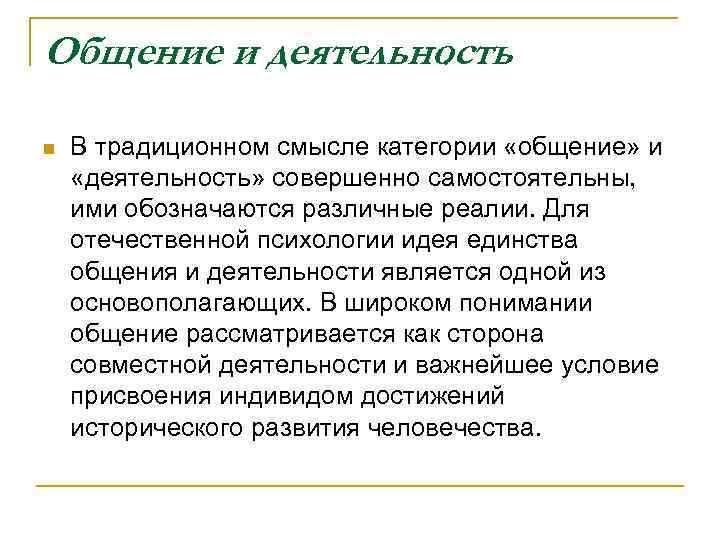 Общение и деятельность

В традиционном смысле категории «общение» и «деятельность» совершенно самостоятельны, ими обозначаются различные реалии. Для отечественной психологии идея единства общения и деятельности является одной из основополагающих. В широком понимании общение рассматривается как сторона совместной деятельности и важнейшее условие присвоения индивидом достижений исторического развития человечества.